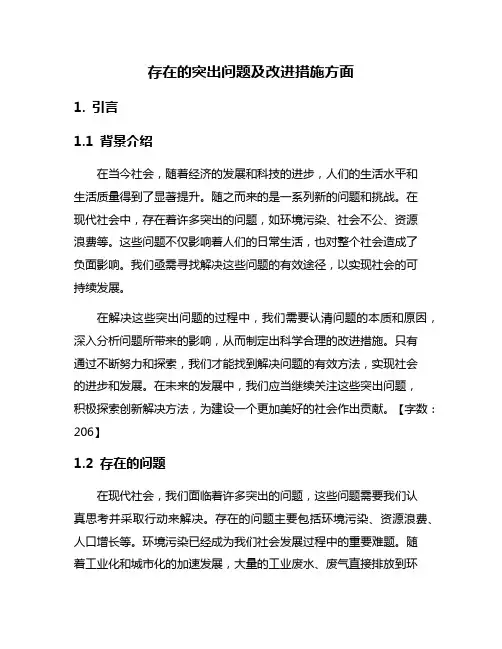 存在的突出问题及改进措施方面

1. 引言

1.1 背景介绍

在当今社会，随着经济的发展和科技的进步，人们的生活水平和生活质量得到了显著提升。随之而来的是一系列新的问题和挑战。在现代社会中，存在着许多突出的问题，如环境污染、社会不公、资源浪费等。这些问题不仅影响着人们的日常生活，也对整个社会造成了负面影响。我们亟需寻找解决这些问题的有效途径，以实现社会的可持续发展。

在解决这些突出问题的过程中，我们需要认清问题的本质和原因，深入分析问题所带来的影响，从而制定出科学合理的改进措施。只有通过不断努力和探索，我们才能找到解决问题的有效方法，实现社会的进步和发展。在未来的发展中，我们应当继续关注这些突出问题，积极探索创新解决方法，为建设一个更加美好的社会作出贡献。【字数：206】

1.2 存在的问题

在现代社会，我们面临着许多突出的问题，这些问题需要我们认真思考并采取行动来解决。存在的问题主要包括环境污染、资源浪费、人口增长等。环境污染已经成为我们社会发展过程中的重要难题。随着工业化和城市化的加速发展，大量的工业废水、废气直接排放到环